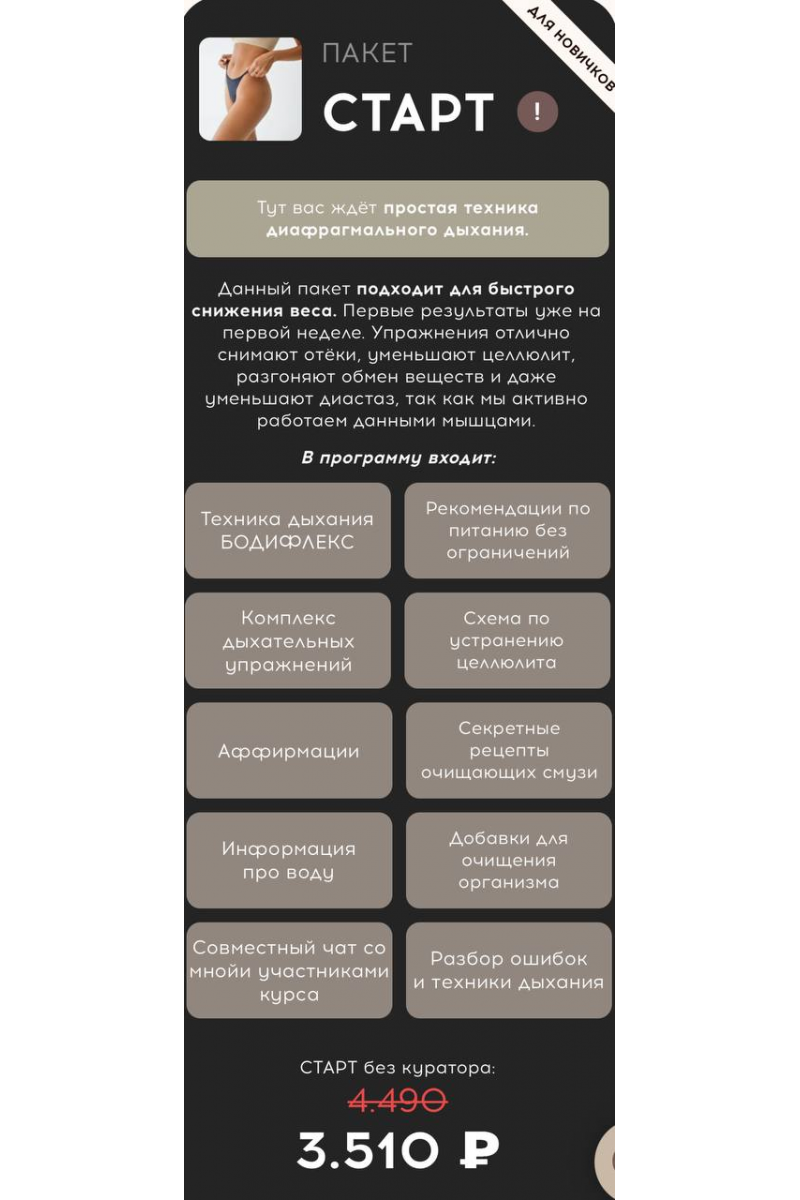 ДЛЯ НОВИЧКОВ

ПАКЕТ
СТАРТ
!

Тут вас ждёт простая техника диафрагмального дыхания.

Данный пакет подходит для быстрого снижения веса. Первые результаты уже на первой неделе. Упражнения отлично снимают отёки, уменьшают целлюлит, разгоняют обмен веществ и даже уменьшают диастаз, так как мы активно работаем данными мышцами.

В программу входит:

Техника дыхания БОДИФЛЕКС

Рекомендации по питанию без ограничений

Комплекс дыхательных упражнений

Схема по устранению целлюлита

Аффирмации

Секретные рецепты очищающих смузи

Информация про воду

Добавки для очищения организма

Совместный чат со мнойи участниками курса

Разбор ошибок и техники дыхания

СТАРТ без куратора:
4.490
3.510 ₽